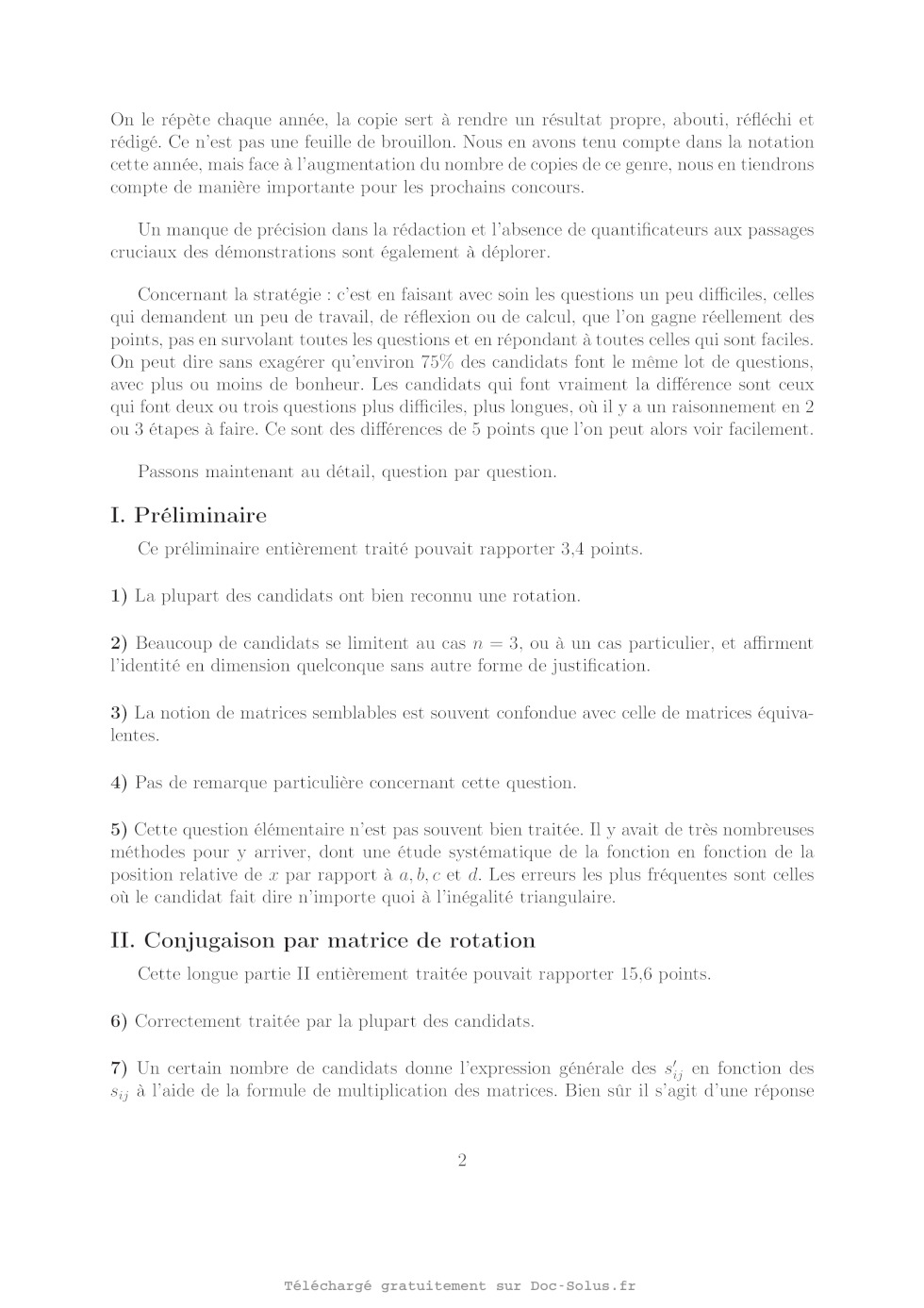 On le répète chaque année, la copie sert à rendre un résultat propre, abouti, réfléchi et rédigé. Ce n'est pas une feuille de brouillon. Nous en avons tenu compte dans la notation cette année, mais face à l'augmentation du nombre de copies de ce genre, nous en tiendrons compte de manière importante pour les prochains concours.

Un manque de précision dans la rédaction et l'absence de quantificateurs aux passages cruciaux des démonstrations sont également à déplorer.

Concernant la stratégie : c'est en faisant avec soin les questions un peu difficiles, celles qui demandent un peu de travail, de réflexion ou de calcul, que l'on gagne réellement des points, pas en survolant toutes les questions et en répondant à toutes celles qui sont faciles. On peut dire sans exagérer qu'environ 75% des candidats font le même lot de questions, avec plus ou moins de bonheur. Les candidats qui font vraiment la différence sont ceux qui font deux ou trois questions plus difficiles, plus longues, où il y a un raisonnement en 2 ou 3 étapes à faire. Ce sont des différences de 5 points que l'on peut alors voir facilement.

Passons maintenant au détail, question par question.

I. Préliminaire

Ce préliminaire entièrement traité pouvait rapporter 3,4 points.

1) La plupart des candidats ont bien reconnu une rotation.

2) Beaucoup de candidats se limitent au cas $n = 3$, ou à un cas particulier, et affirment l'identité en dimension quelconque sans autre forme de justification.

3) La notion de matrices semblables est souvent confondue avec celle de matrices équivalentes.

4) Pas de remarque particulière concernant cette question.

5) Cette question élémentaire n'est pas souvent bien traitée. Il y avait de très nombreuses méthodes pour y arriver, dont une étude systématique de la fonction en fonction de la position relative de $x$ par rapport à $a, b, c$ et $d$. Les erreurs les plus fréquentes sont celles où le candidat fait dire n'importe quoi à l'inégalité triangulaire.

II. Conjugaison par matrice de rotation

Cette longue partie II entièrement traitée pouvait rapporter 15,6 points.

6) Correctement traitée par la plupart des candidats.

7) Un certain nombre de candidats donne l'expression générale des $s'_{ij}$ en fonction des $s_{ij}$ à l'aide de la formule de multiplication des matrices. Bien sûr il s'agit d'une réponse

2

Téléchargé gratuitement sur Doc-Solus.fr